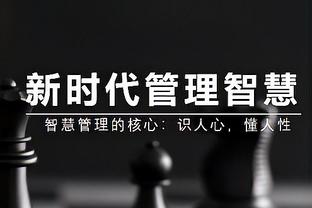 新时代管理智慧

智慧管理的核心：识人心，懂人性